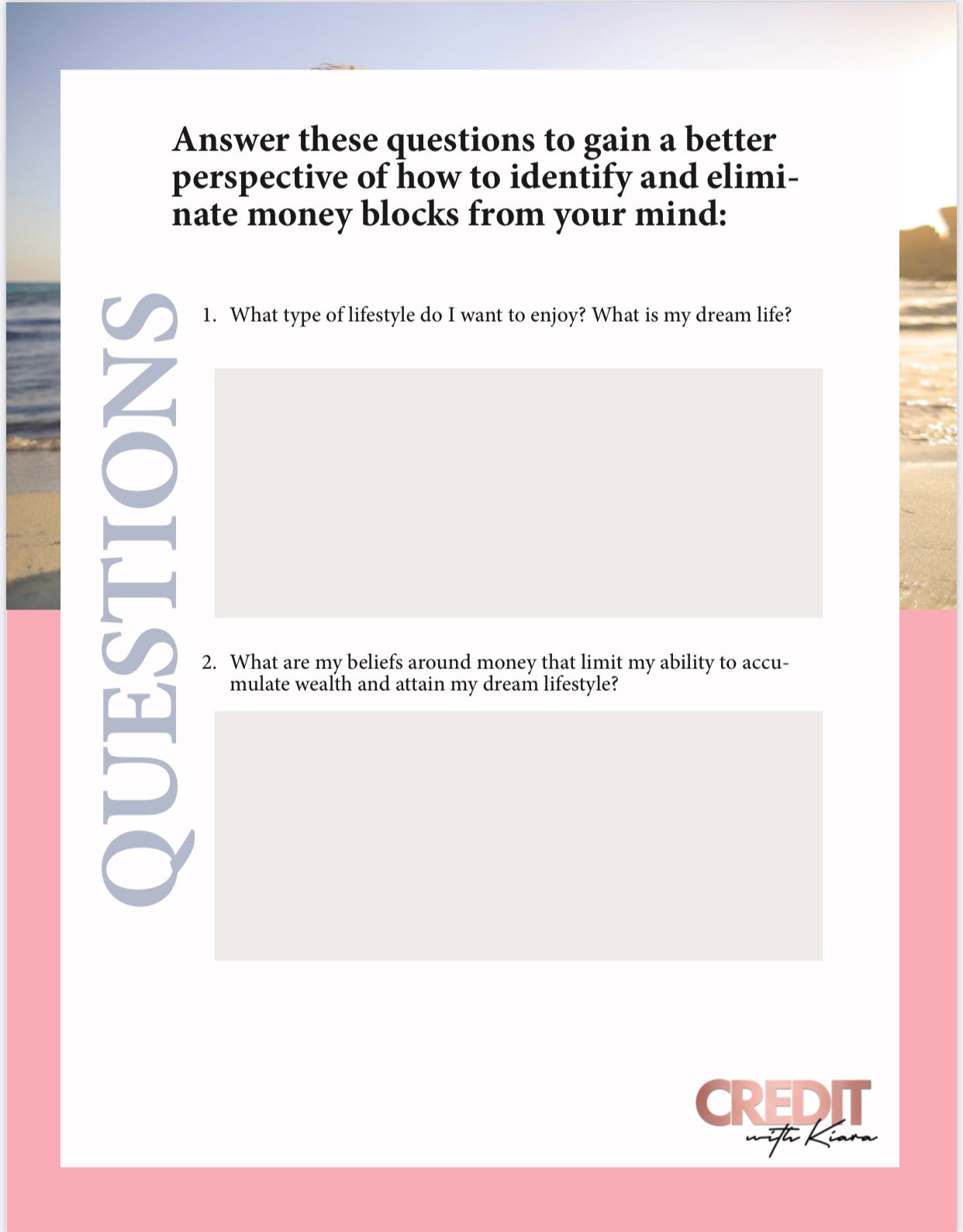 Answer these questions to gain a better perspective of how to identify and eliminate money blocks from your mind:

QUESTIONS

1. What type of lifestyle do I want to enjoy? What is my dream life?

2. What are my beliefs around money that limit my ability to accumulate wealth and attain my dream lifestyle?

CREDIT
with Kiara